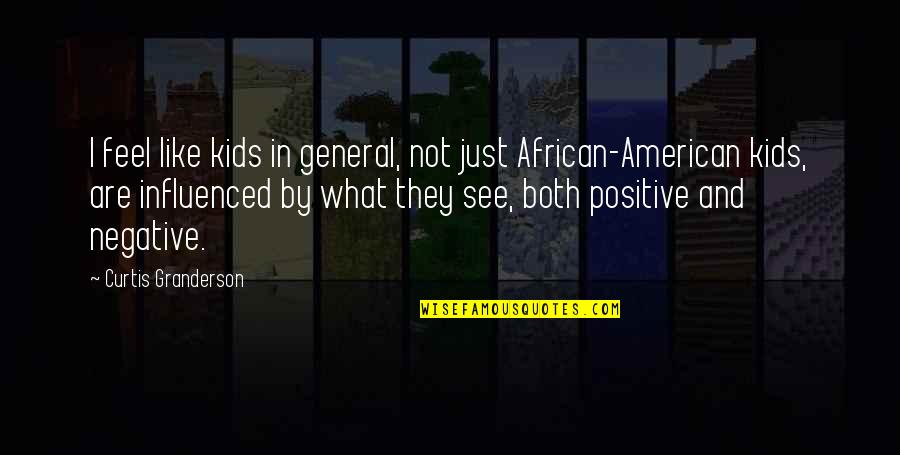 I feel like kids in general, not just African-American kids, are influenced by what they see, both positive and negative.

~ Curtis Granderson

WISEFAMOUSQUOTES.COM